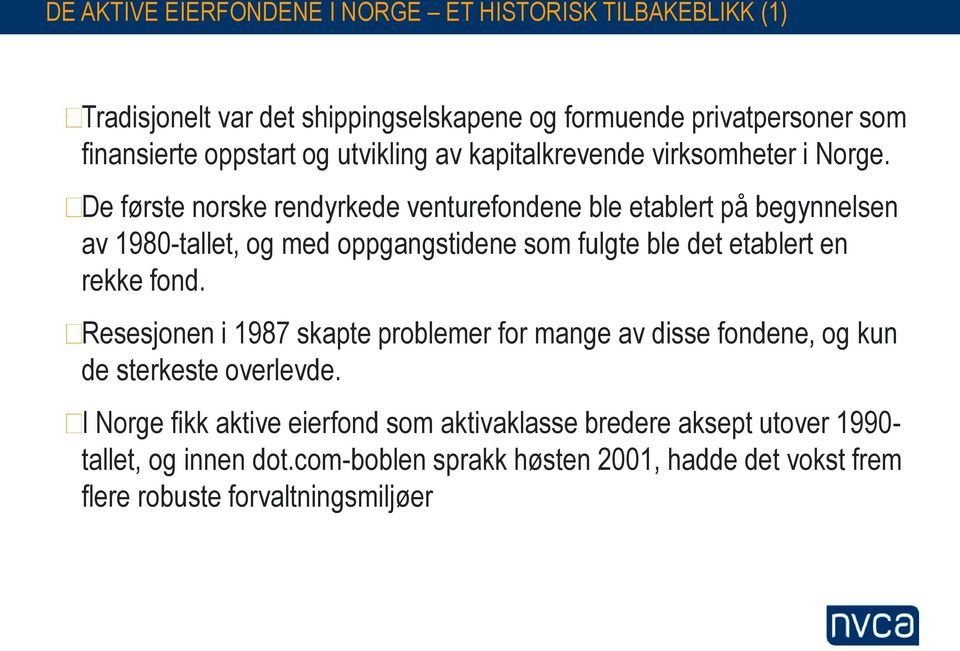 DE AKTIVE EIERFONDENE I NORGE – ET HISTORISK TILBAKEBLIKK (1)

Tradisjonelt var det shippingselskapene og formuende privatpersoner som finansierte oppstart og utvikling av kapitalkrevende virksomheter i Norge.

De første norske rendyrkede venturefondene ble etablert på begynnelsen av 1980-tallet, og med oppgangstidene som fulgte ble det etablert en rekke fond.

Resesjonen i 1987 skapte problemer for mange av disse fondene, og kun de sterkeste overlevde.

I Norge fikk aktive eierfond som aktivaklasse bredere aksept utover 1990-tallet, og innen dot.com-boblen sprakk høsten 2001, hadde det vokst frem flere robuste forvaltningsmiljøer

nvca